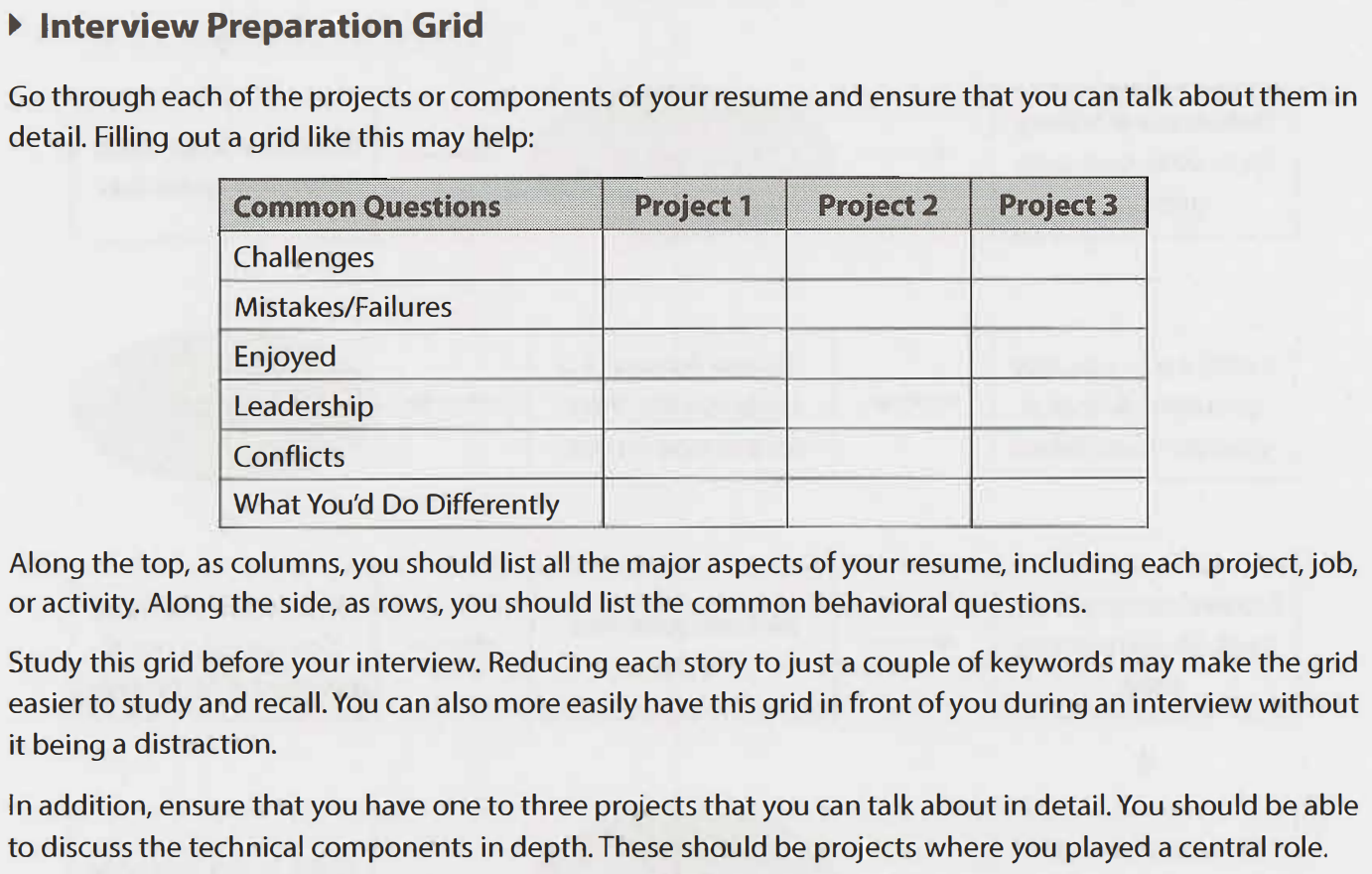 ▸ Interview Preparation Grid

Go through each of the projects or components of your resume and ensure that you can talk about them in detail. Filling out a grid like this may help:

| Common Questions | Project 1 | Project 2 | Project 3 |
|---|---|---|---|
| Challenges | | | |
| Mistakes/Failures | | | |
| Enjoyed | | | |
| Leadership | | | |
| Conflicts | | | |
| What You'd Do Differently | | | |

Along the top, as columns, you should list all the major aspects of your resume, including each project, job, or activity. Along the side, as rows, you should list the common behavioral questions.

Study this grid before your interview. Reducing each story to just a couple of keywords may make the grid easier to study and recall. You can also more easily have this grid in front of you during an interview without it being a distraction.

In addition, ensure that you have one to three projects that you can talk about in detail. You should be able to discuss the technical components in depth. These should be projects where you played a central role.